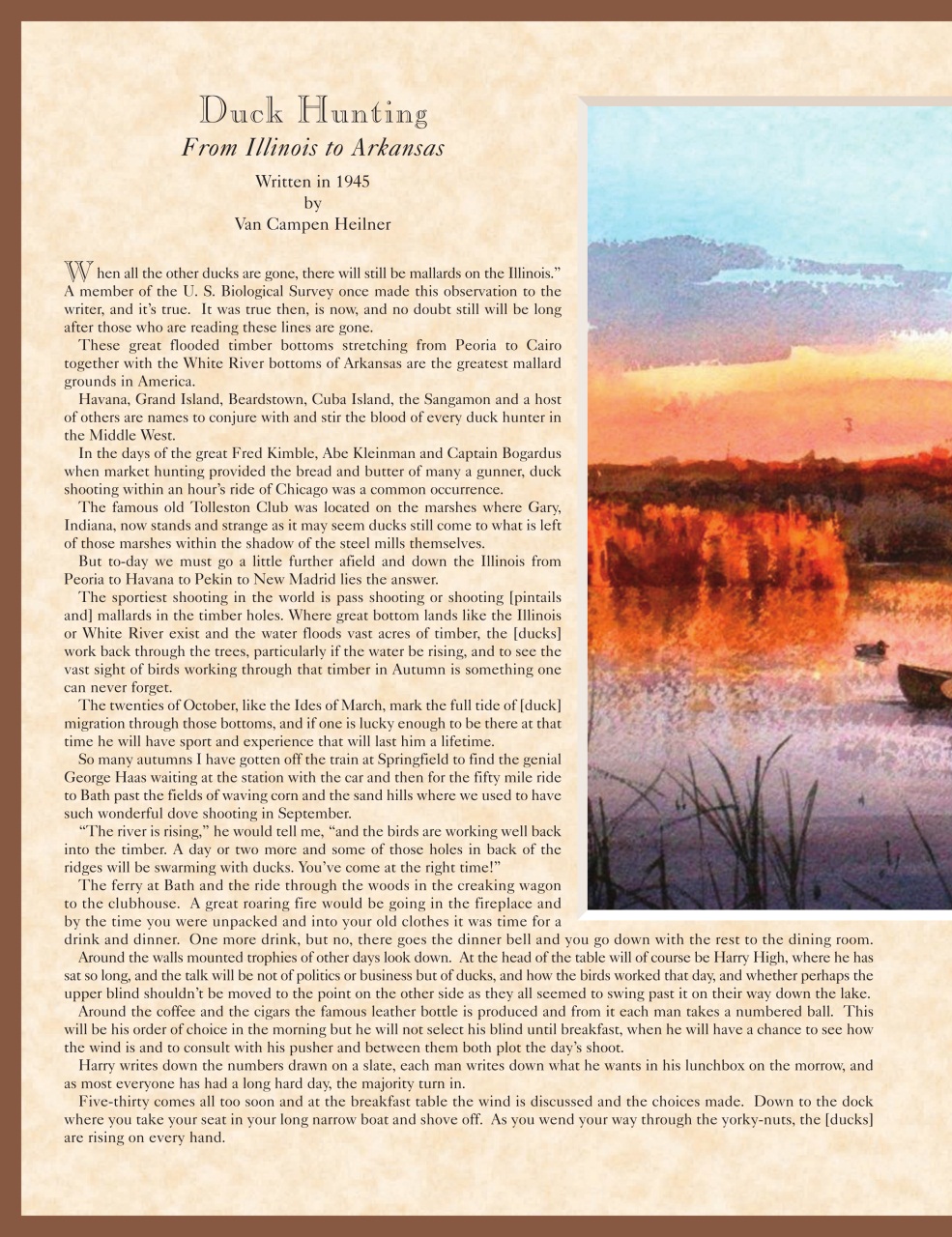 Duck Hunting
From Illinois to Arkansas

Written in 1945
by
Van Campen Heilner

When all the other ducks are gone, there will still be mallards on the Illinois." A member of the U. S. Biological Survey once made this observation to the writer, and it's true. It was true then, is now, and no doubt still will be long after those who are reading these lines are gone.

These great flooded timber bottoms stretching from Peoria to Cairo together with the White River bottoms of Arkansas are the greatest mallard grounds in America.

Havana, Grand Island, Beardstown, Cuba Island, the Sangamon and a host of others are names to conjure with and stir the blood of every duck hunter in the Middle West.

In the days of the great Fred Kimble, Abe Kleinman and Captain Bogardus when market hunting provided the bread and butter of many a gunner, duck shooting within an hour's ride of Chicago was a common occurrence.

The famous old Tolleston Club was located on the marshes where Gary, Indiana, now stands and strange as it may seem ducks still come to what is left of those marshes within the shadow of the steel mills themselves.

But to-day we must go a little further afield and down the Illinois from Peoria to Havana to Pekin to New Madrid lies the answer.

The sportiest shooting in the world is pass shooting or shooting [pintails and] mallards in the timber holes. Where great bottom lands like the Illinois or White River exist and the water floods vast acres of timber, the [ducks] work back through the trees, particularly if the water be rising, and to see the vast sight of birds working through that timber in Autumn is something one can never forget.

The twenties of October, like the Ides of March, mark the full tide of [duck] migration through those bottoms, and if one is lucky enough to be there at that time he will have sport and experience that will last him a lifetime.

So many autumns I have gotten off the train at Springfield to find the genial George Haas waiting at the station with the car and then for the fifty mile ride to Bath past the fields of waving corn and the sand hills where we used to have such wonderful dove shooting in September.

"The river is rising," he would tell me, "and the birds are working well back into the timber. A day or two more and some of those holes in back of the ridges will be swarming with ducks. You've come at the right time!"

The ferry at Bath and the ride through the woods in the creaking wagon to the clubhouse. A great roaring fire would be going in the fireplace and by the time you were unpacked and into your old clothes it was time for a drink and dinner. One more drink, but no, there goes the dinner bell and you go down with the rest to the dining room.

Around the walls mounted trophies of other days look down. At the head of the table will of course be Harry High, where he has sat so long, and the talk will be not of politics or business but of ducks, and how the birds worked that day, and whether perhaps the upper blind shouldn't be moved to the point on the other side as they all seemed to swing past it on their way down the lake.

Around the coffee and the cigars the famous leather bottle is produced and from it each man takes a numbered ball. This will be his order of choice in the morning but he will not select his blind until breakfast, when he will have a chance to see how the wind is and to consult with his pusher and between them both plot the day's shoot.

Harry writes down the numbers drawn on a slate, each man writes down what he wants in his lunchbox on the morrow, and as most everyone has had a long hard day, the majority turn in.

Five-thirty comes all too soon and at the breakfast table the wind is discussed and the choices made. Down to the dock where you take your seat in your long narrow boat and shove off. As you wend your way through the yorky-nuts, the [ducks] are rising on every hand.